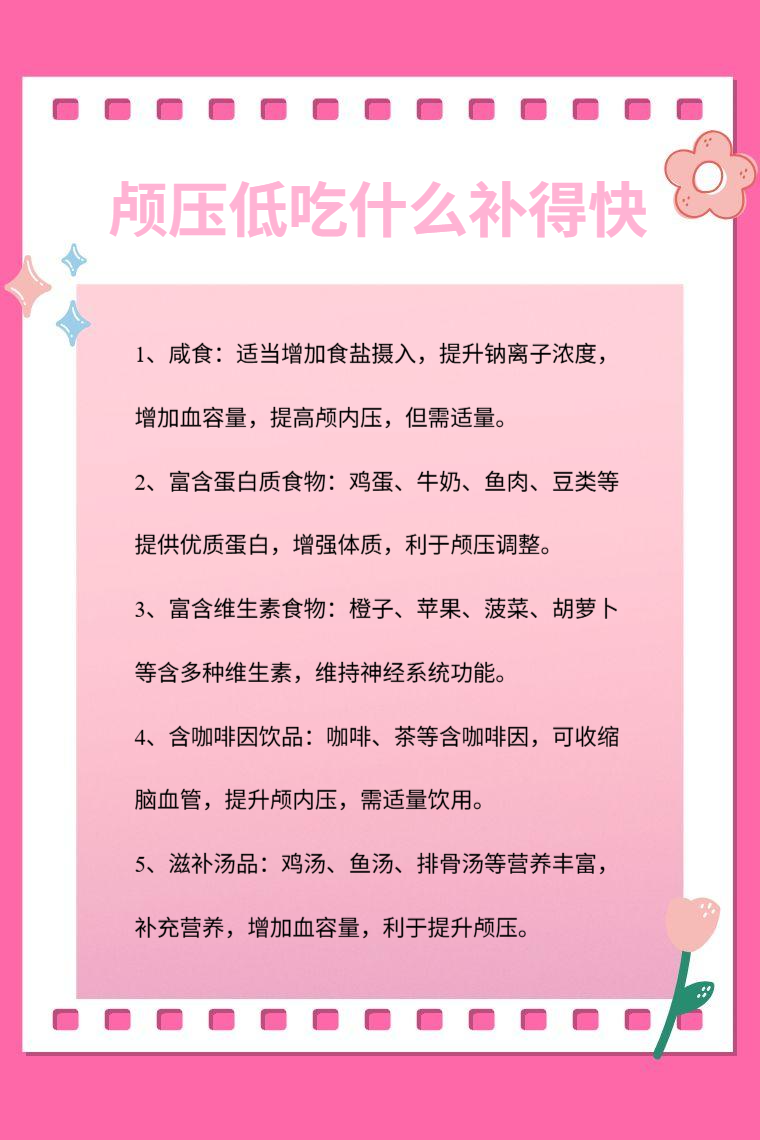 颅压低吃什么补得快

1、咸食：适当增加食盐摄入，提升钠离子浓度，增加血容量，提高颅内压，但需适量。

2、富含蛋白质食物：鸡蛋、牛奶、鱼肉、豆类等提供优质蛋白，增强体质，利于颅压调整。

3、富含维生素食物：橙子、苹果、菠菜、胡萝卜等含多种维生素，维持神经系统功能。

4、含咖啡因饮品：咖啡、茶等含咖啡因，可收缩脑血管，提升颅内压，需适量饮用。

5、滋补汤品：鸡汤、鱼汤、排骨汤等营养丰富，补充营养，增加血容量，利于提升颅压。